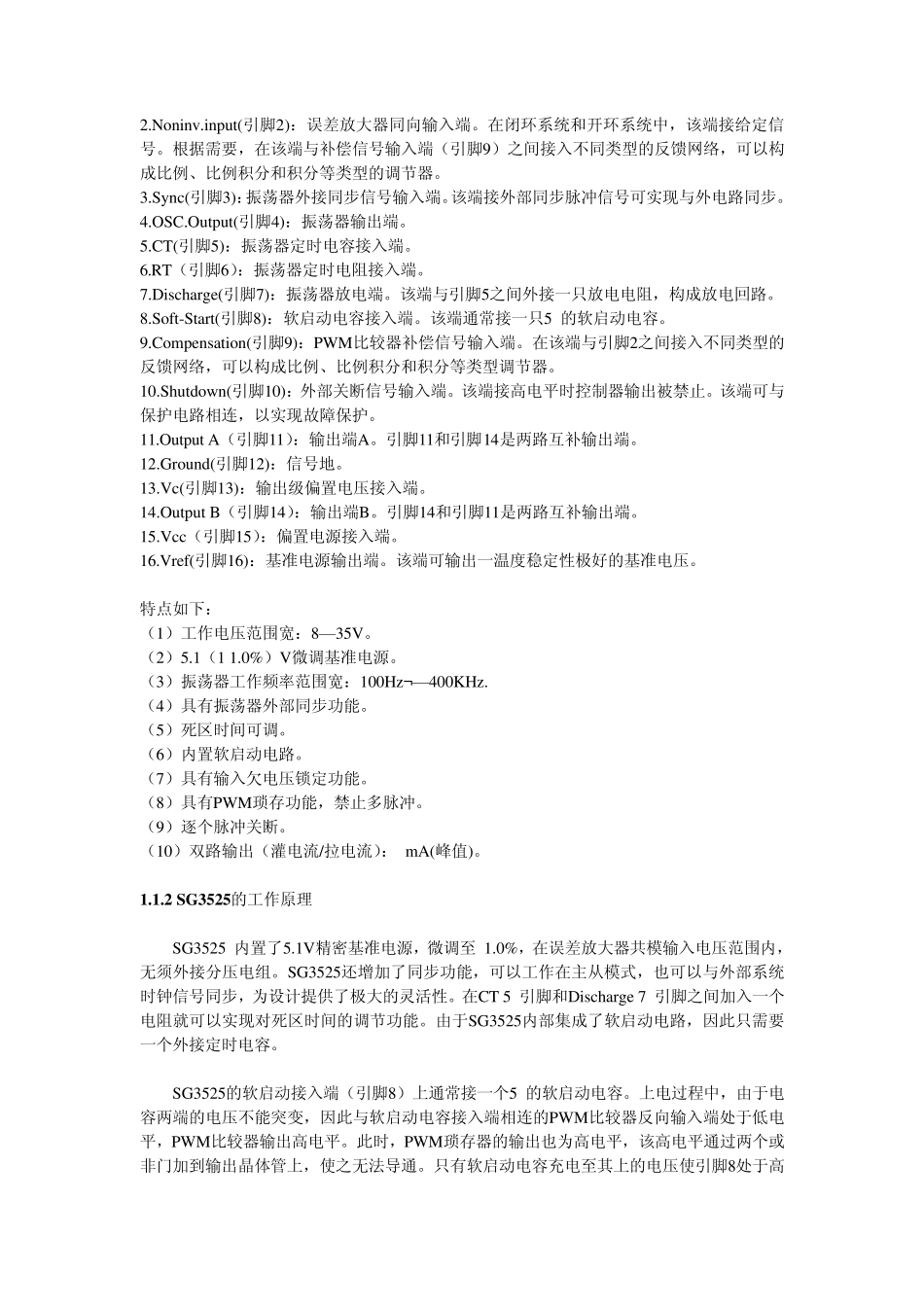 2.Noninv.input(引脚2)：误差放大器同向输入端。在闭环系统和开环系统中，该端接给定信号。根据需要，在该端与补偿信号输入端（引脚9）之间接入不同类型的反馈网络，可以构成比例、比例积分和积分等类型的调节器。
3.Sync(引脚3)：振荡器外接同步信号输入端。该端接外部同步脉冲信号可实现与外电路同步。
4.OSC.Output(引脚4)：振荡器输出端。
5.CT(引脚5)：振荡器定时电容接入端。
6.RT（引脚6）：振荡器定时电阻接入端。
7.Discharge(引脚7)：振荡器放电端。该端与引脚5之间外接一只放电电阻，构成放电回路。
8.Soft-Start(引脚8)：软启动电容接入端。该端通常接一只5 的软启动电容。
9.Compensation(引脚9)：PWM比较器补偿信号输入端。在该端与引脚2之间接入不同类型的反馈网络，可以构成比例、比例积分和积分等类型调节器。
10.Shutdown(引脚10)：外部关断信号输入端。该端接高电平时控制器输出被禁止。该端可与保护电路相连，以实现故障保护。
11.Output A（引脚11）：输出端A。引脚11和引脚14是两路互补输出端。
12.Ground(引脚12)：信号地。
13.Vc(引脚13)：输出级偏置电压接入端。
14.Output B（引脚14）：输出端B。引脚14和引脚11是两路互补输出端。
15.Vcc（引脚15）：偏置电源接入端。
16.Vref(引脚16)：基准电源输出端。该端可输出一温度稳定性极好的基准电压。

特点如下：
（1）工作电压范围宽：8—35V。
（2）5.1（1 1.0%）V微调基准电源。
（3）振荡器工作频率范围宽：100Hz¬—400KHz.
（4）具有振荡器外部同步功能。
（5）死区时间可调。
（6）内置软启动电路。
（7）具有输入欠电压锁定功能。
（8）具有PWM琐存功能，禁止多脉冲。
（9）逐个脉冲关断。
（10）双路输出（灌电流/拉电流）： mA(峰值)。

1.1.2 SG3525的工作原理

SG3525 内置了5.1V精密基准电源，微调至 1.0%，在误差放大器共模输入电压范围内，无须外接分压电组。SG3525还增加了同步功能，可以工作在主从模式，也可以与外部系统时钟信号同步，为设计提供了极大的灵活性。在CT 5 引脚和Discharge 7 引脚之间加入一个电阻就可以实现对死区时间的调节功能。由于SG3525内部集成了软启动电路，因此只需要一个外接定时电容。

SG3525的软启动接入端（引脚8）上通常接一个5 的软启动电容。上电过程中，由于电容两端的电压不能突变，因此与软启动电容接入端相连的PWM比较器反向输入端处于低电平，PWM比较器输出高电平。此时，PWM琐存器的输出也为高电平，该高电平通过两个或非门加到输出晶体管上，使之无法导通。只有软启动电容充电至其上的电压使引脚8处于高